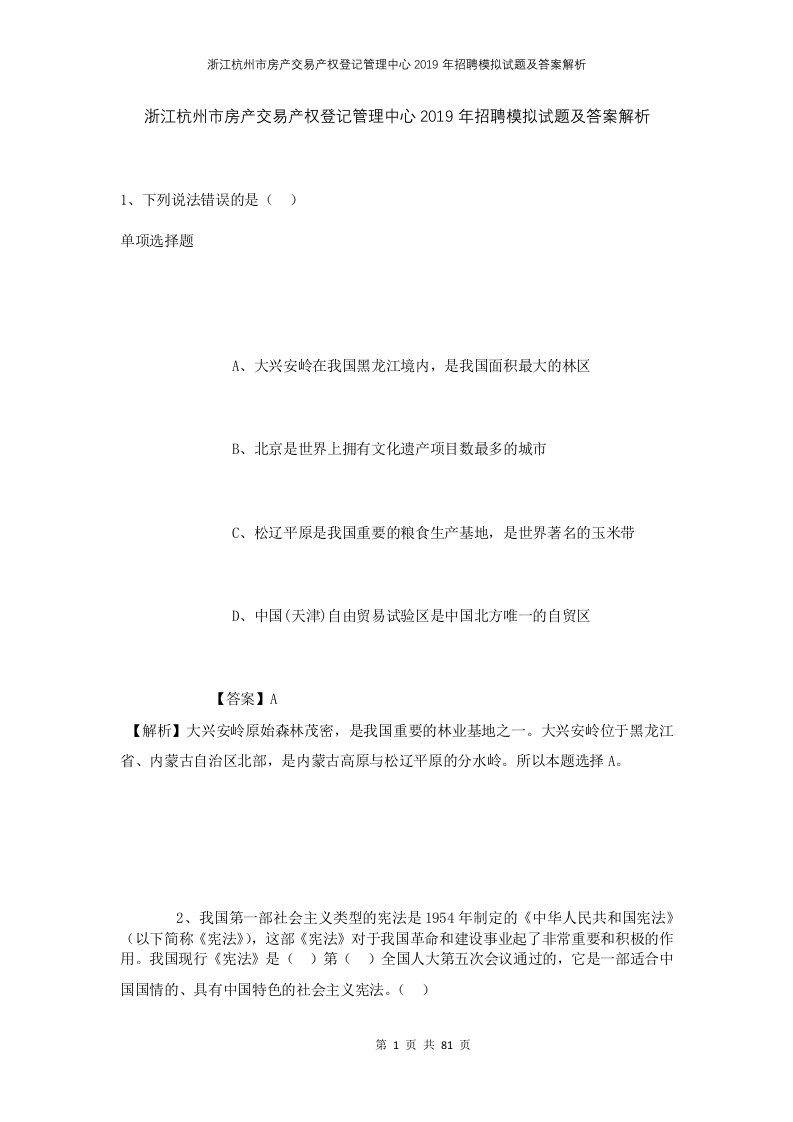 浙江杭州市房产交易产权登记管理中心2019年招聘模拟试题及答案解析

浙江杭州市房产交易产权登记管理中心2019年招聘模拟试题及答案解析

1、下列说法错误的是（ ）

单项选择题

A、大兴安岭在我国黑龙江境内，是我国面积最大的林区

B、北京是世界上拥有文化遗产项目数最多的城市

C、松辽平原是我国重要的粮食生产基地，是世界著名的玉米带

D、中国(天津)自由贸易试验区是中国北方唯一的自贸区

【答案】A

【解析】大兴安岭原始森林茂密，是我国重要的林业基地之一。大兴安岭位于黑龙江省、内蒙古自治区北部，是内蒙古高原与松辽平原的分水岭。所以本题选择A。

2、我国第一部社会主义类型的宪法是1954年制定的《中华人民共和国宪法》（以下简称《宪法》），这部《宪法》对于我国革命和建设事业起了非常重要和积极的作用。我国现行《宪法》是（ ）第（ ）全国人大第五次会议通过的，它是一部适合中国国情的、具有中国特色的社会主义宪法。（ ）

第 1 页 共 81 页